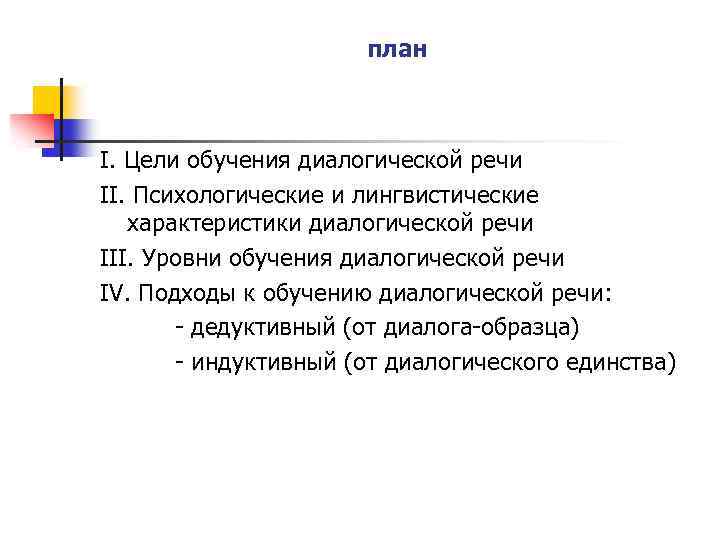 план

I. Цели обучения диалогической речи

II. Психологические и лингвистические характеристики диалогической речи

III. Уровни обучения диалогической речи

IV. Подходы к обучению диалогической речи:

- дедуктивный (от диалога-образца)

- индуктивный (от диалогического единства)